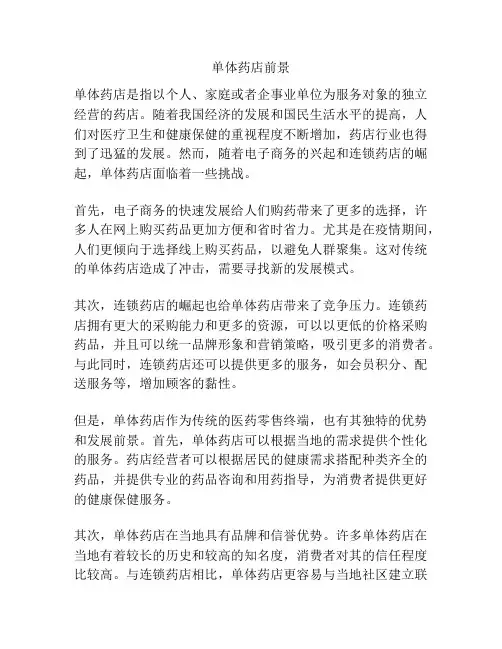 单体药店前景

单体药店是指以个人、家庭或者企事业单位为服务对象的独立经营的药店。随着我国经济的发展和国民生活水平的提高，人们对医疗卫生和健康保健的重视程度不断增加，药店行业也得到了迅猛的发展。然而，随着电子商务的兴起和连锁药店的崛起，单体药店面临着一些挑战。

首先，电子商务的快速发展给人们购药带来了更多的选择，许多人在网上购买药品更加方便和省时省力。尤其是在疫情期间，人们更倾向于选择线上购买药品，以避免人群聚集。这对传统的单体药店造成了冲击，需要寻找新的发展模式。

其次，连锁药店的崛起也给单体药店带来了竞争压力。连锁药店拥有更大的采购能力和更多的资源，可以以更低的价格采购药品，并且可以统一品牌形象和营销策略，吸引更多的消费者。与此同时，连锁药店还可以提供更多的服务，如会员积分、配送服务等，增加顾客的黏性。

但是，单体药店作为传统的医药零售终端，也有其独特的优势和发展前景。首先，单体药店可以根据当地的需求提供个性化的服务。药店经营者可以根据居民的健康需求搭配种类齐全的药品，并提供专业的药品咨询和用药指导，为消费者提供更好的健康保健服务。

其次，单体药店在当地具有品牌和信誉优势。许多单体药店在当地有着较长的历史和较高的知名度，消费者对其的信任程度比较高。与连锁药店相比，单体药店更容易与当地社区建立联